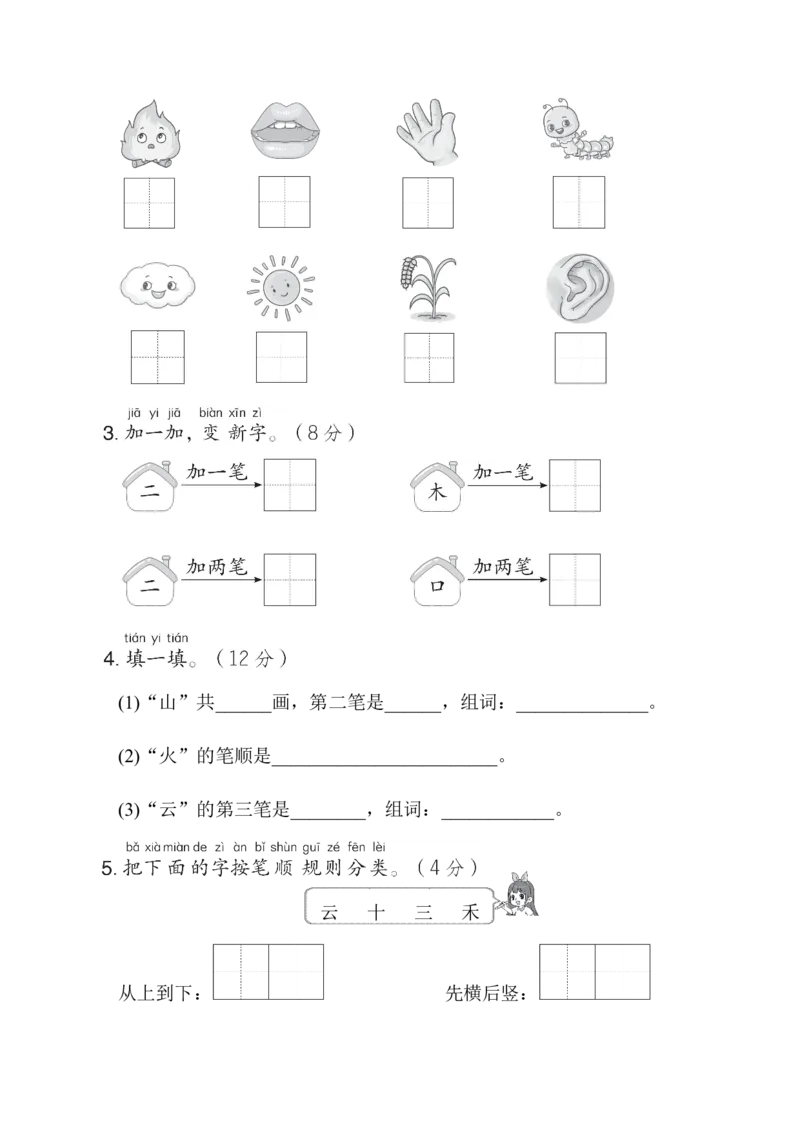 jiā yi jiā biàn xīn zì
3. 加一加，变新字。（8分）

二 加一笔

木 加一笔

二 加两笔

口 加两笔

tián yi tián
4. 填一填。（12分）

(1)“山”共______画，第二笔是______，组词：______________。

(2)“火”的笔顺是________________________。

(3)“云”的第三笔是________，组词：____________。

bǎ xià miàn de zì àn bǐ shùn guī zé fēn lèi
5. 把下面的字按笔顺规则分类。（4分）

云 十 三 禾

从上到下：

先横后竖：